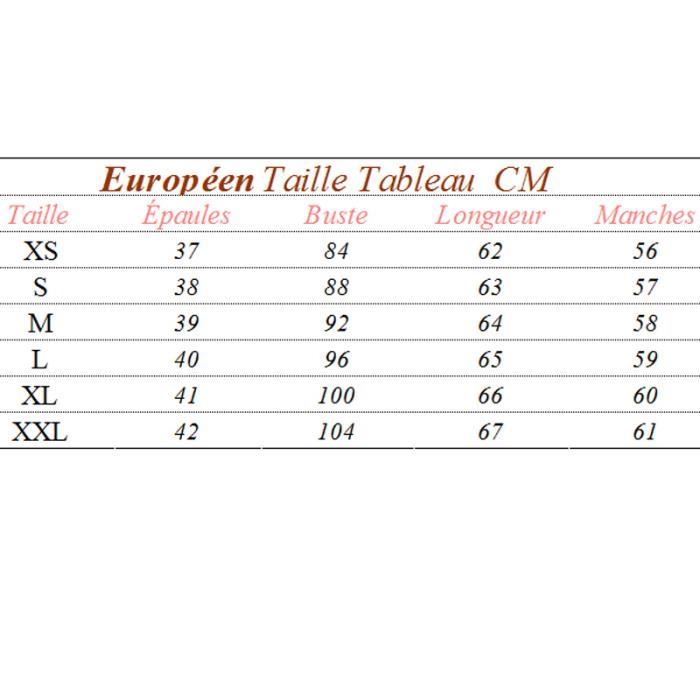 Européen Taille Tableau CM

| Taille | Épaules | Buste | Longueur | Manches |
|---|---|---|---|---|
| XS | 37 | 84 | 62 | 56 |
| S | 38 | 88 | 63 | 57 |
| M | 39 | 92 | 64 | 58 |
| L | 40 | 96 | 65 | 59 |
| XL | 41 | 100 | 66 | 60 |
| XXL | 42 | 104 | 67 | 61 |